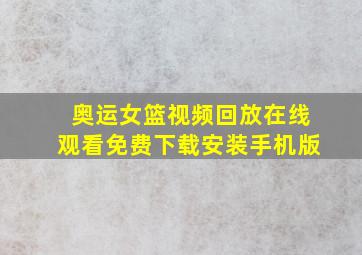 奥运女篮视频回放在线观看免费下载安装手机版